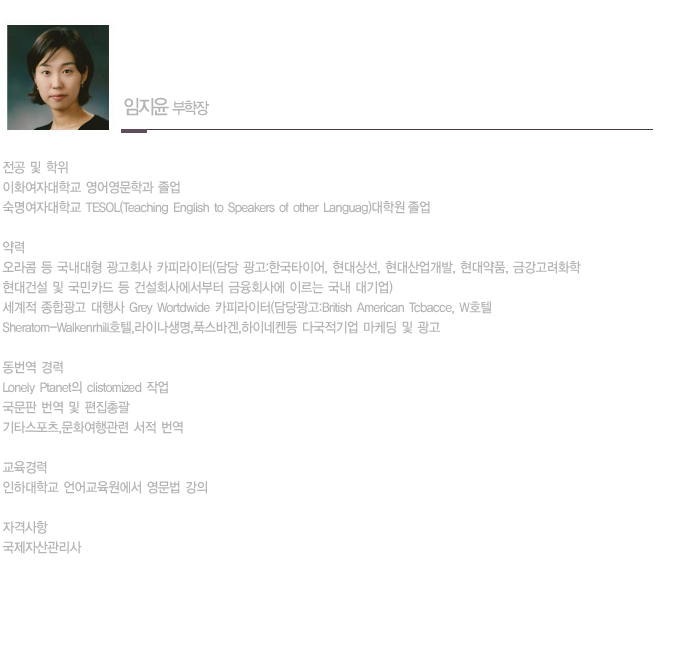 임지윤 부학장

전공 및 학위
이화여자대학교 영어영문학과 졸업
숙명여자대학교 TESOL(Teaching English to Speakers of other Languag)대학원 졸업

약력
오라콤 등 국내대형 광고회사 카피라이터(담당 광고:한국타이어, 현대상선, 현대산업개발, 현대약품, 금강고려화학
현대건설 및 국민카드 등 건설회사에서부터 금융회사에 이르는 국내 대기업)
세계적 종합광고 대행사 Grey Wortdwide 카피라이터(담당광고:British American Tcbacce, W호텔
Sheratom-Walkenrhill호텔,라이나생명,푹스바겐,하이네켄등 다국적기업 마케딩 및 광고

동번역 경력
Lonely Ptanet의 clistomized 작업
국문판 번역 및 편집총괄
기타스포츠,문화여행관련 서적 번역

교육경력
인하대학교 언어교육원에서 영문법 강의

자격사항
국제자산관리사